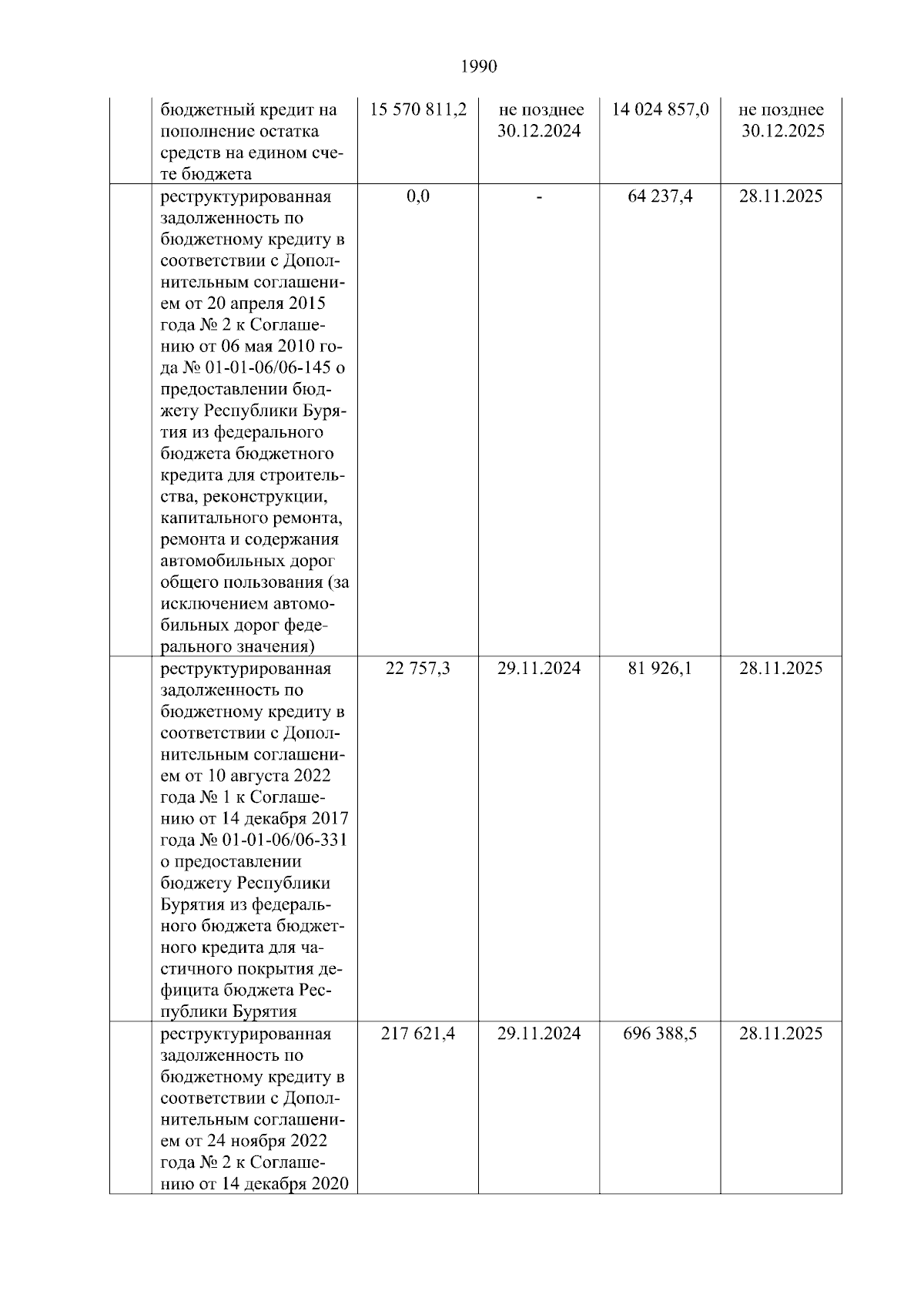 1990

| | | | | | |
|---|---|---|---|---|---|
| | бюджетный кредит на пополнение остатка средств на едином счете бюджета | 15 570 811,2 | не позднее 30.12.2024 | 14 024 857,0 | не позднее 30.12.2025 |
| | реструктурированная задолженность по бюджетному кредиту в соответствии с Дополнительным соглашением от 20 апреля 2015 года № 2 к Соглашению от 06 мая 2010 года № 01-01-06/06-145 о предоставлении бюджету Республики Бурятия из федерального бюджета бюджетного кредита для строительства, реконструкции, капитального ремонта, ремонта и содержания автомобильных дорог общего пользования (за исключением автомобильных дорог федерального значения) | 0,0 | - | 64 237,4 | 28.11.2025 |
| | реструктурированная задолженность по бюджетному кредиту в соответствии с Дополнительным соглашением от 10 августа 2022 года № 1 к Соглашению от 14 декабря 2017 года № 01-01-06/06-331 о предоставлении бюджету Республики Бурятия из федерального бюджета бюджетного кредита для частичного покрытия дефицита бюджета Республики Бурятия | 22 757,3 | 29.11.2024 | 81 926,1 | 28.11.2025 |
| | реструктурированная задолженность по бюджетному кредиту в соответствии с Дополнительным соглашением от 24 ноября 2022 года № 2 к Соглашению от 14 декабря 2020 | 217 621,4 | 29.11.2024 | 696 388,5 | 28.11.2025 |